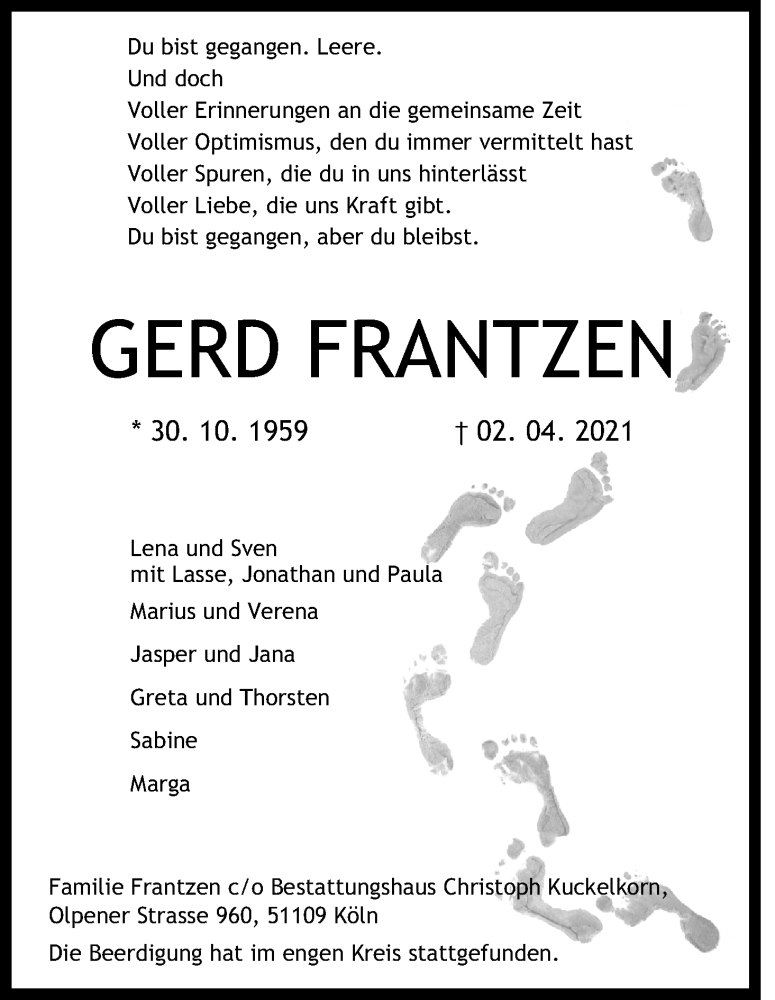 Du bist gegangen. Leere.
Und doch
Voller Erinnerungen an die gemeinsame Zeit
Voller Optimismus, den du immer vermittelt hast
Voller Spuren, die du in uns hinterlässt
Voller Liebe, die uns Kraft gibt.
Du bist gegangen, aber du bleibst.

GERD FRANTZEN

* 30. 10. 1959 † 02. 04. 2021

Lena und Sven
mit Lasse, Jonathan und Paula

Marius und Verena

Jasper und Jana

Greta und Thorsten

Sabine

Marga

Familie Frantzen c/o Bestattungshaus Christoph Kuckelkorn, Olpener Strasse 960, 51109 Köln

Die Beerdigung hat im engen Kreis stattgefunden.